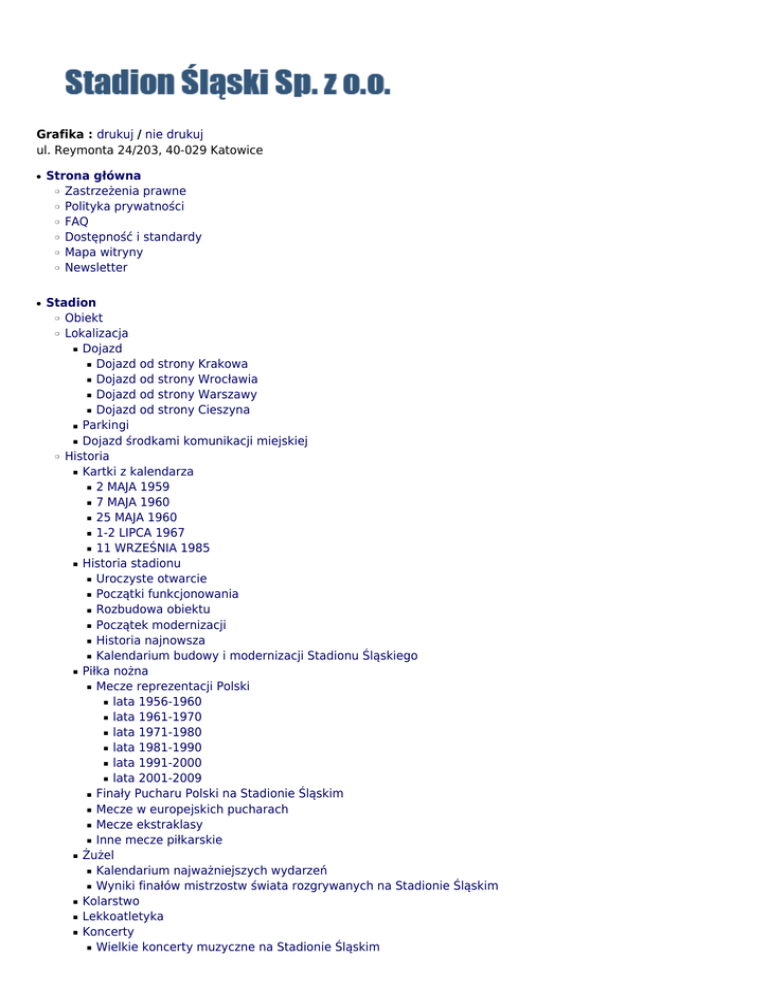 Stadion Śląski Sp. z o.o.

Grafika : drukuj / nie drukuj
ul. Reymonta 24/203, 40-029 Katowice

- Strona główna
  - Zastrzeżenia prawne
  - Polityka prywatności
  - FAQ
  - Dostępność i standardy
  - Mapa witryny
  - Newsletter

- Stadion
  - Obiekt
  - Lokalizacja
    - Dojazd
      - Dojazd od strony Krakowa
      - Dojazd od strony Wrocławia
      - Dojazd od strony Warszawy
      - Dojazd od strony Cieszyna
    - Parkingi
    - Dojazd środkami komunikacji miejskiej
  - Historia
    - Kartki z kalendarza
      - 2 MAJA 1959
      - 7 MAJA 1960
      - 25 MAJA 1960
      - 1-2 LIPCA 1967
      - 11 WRZEŚNIA 1985
    - Historia stadionu
      - Uroczyste otwarcie
      - Początki funkcjonowania
      - Rozbudowa obiektu
      - Początek modernizacji
      - Historia najnowsza
      - Kalendarium budowy i modernizacji Stadionu Śląskiego
    - Piłka nożna
      - Mecze reprezentacji Polski
        - lata 1956-1960
        - lata 1961-1970
        - lata 1971-1980
        - lata 1981-1990
        - lata 1991-2000
        - lata 2001-2009
      - Finały Pucharu Polski na Stadionie Śląskim
      - Mecze w europejskich pucharach
      - Mecze ekstraklasy
      - Inne mecze piłkarskie
    - Żużel
      - Kalendarium najważniejszych wydarzeń
      - Wyniki finałów mistrzostw świata rozgrywanych na Stadionie Śląskim
    - Kolarstwo
    - Lekkoatletyka
    - Koncerty
      - Wielkie koncerty muzyczne na Stadionie Śląskim